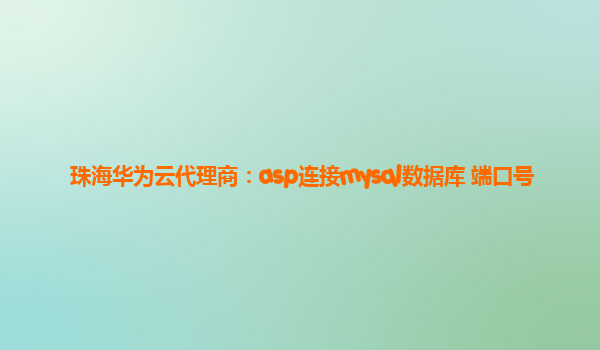 珠海华为云代理商：asp连接mysql数据库 端口号